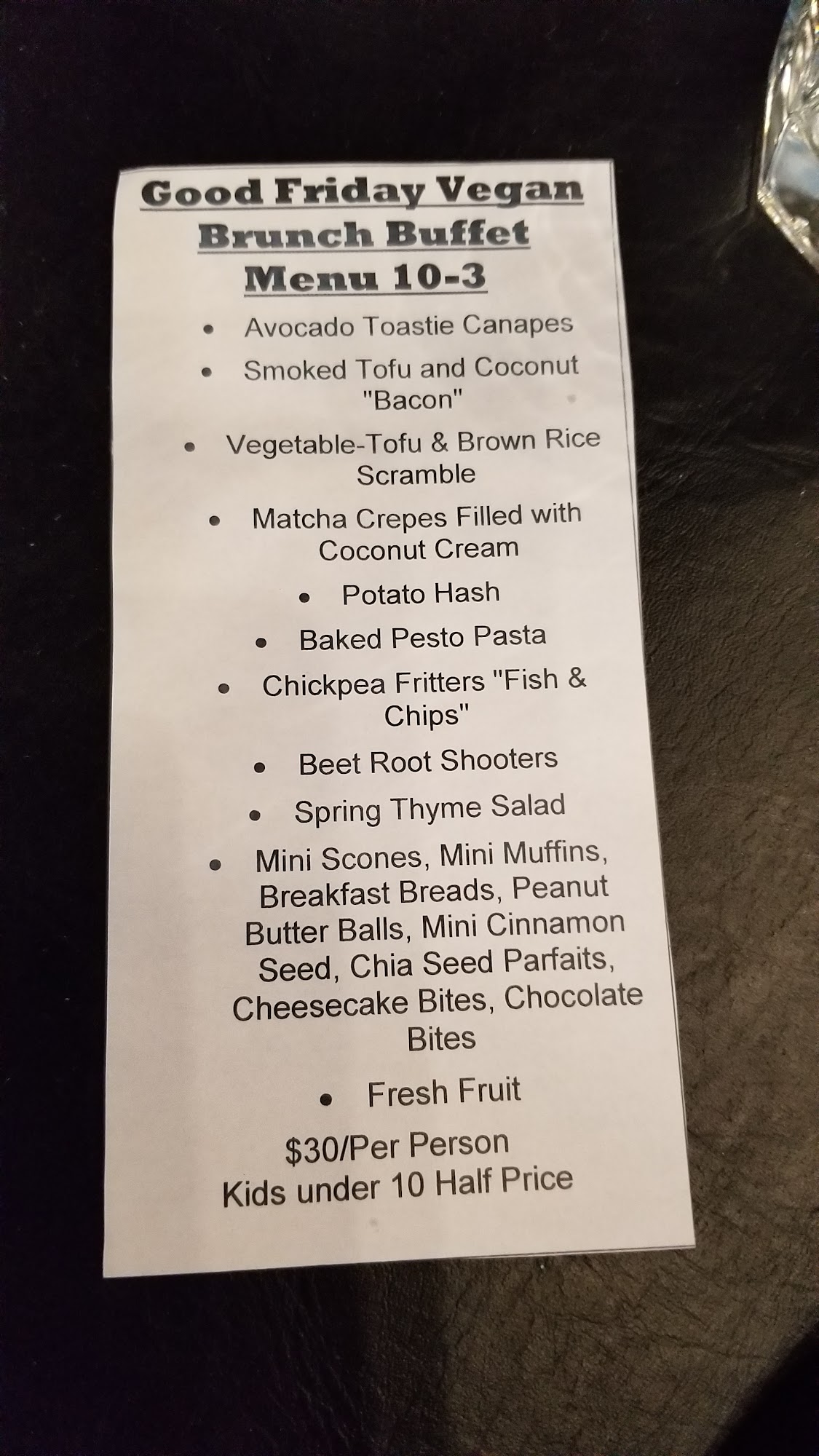 Good Friday Vegan
Brunch Buffet
Menu 10-3

• Avocado Toastie Canapes
• Smoked Tofu and Coconut "Bacon"
• Vegetable-Tofu & Brown Rice Scramble
• Matcha Crepes Filled with Coconut Cream
• Potato Hash
• Baked Pesto Pasta
• Chickpea Fritters "Fish & Chips"
• Beet Root Shooters
• Spring Thyme Salad
• Mini Scones, Mini Muffins, Breakfast Breads, Peanut Butter Balls, Mini Cinnamon Seed, Chia Seed Parfaits, Cheesecake Bites, Chocolate Bites
• Fresh Fruit

$30/Per Person
Kids under 10 Half Price